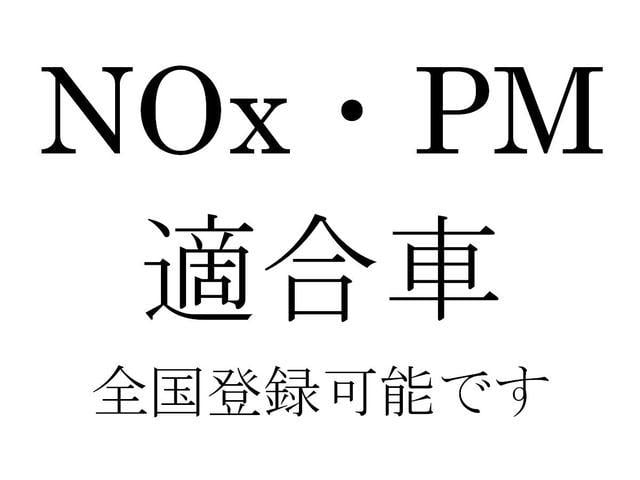 NOx・PM
適合車
全国登録可能です